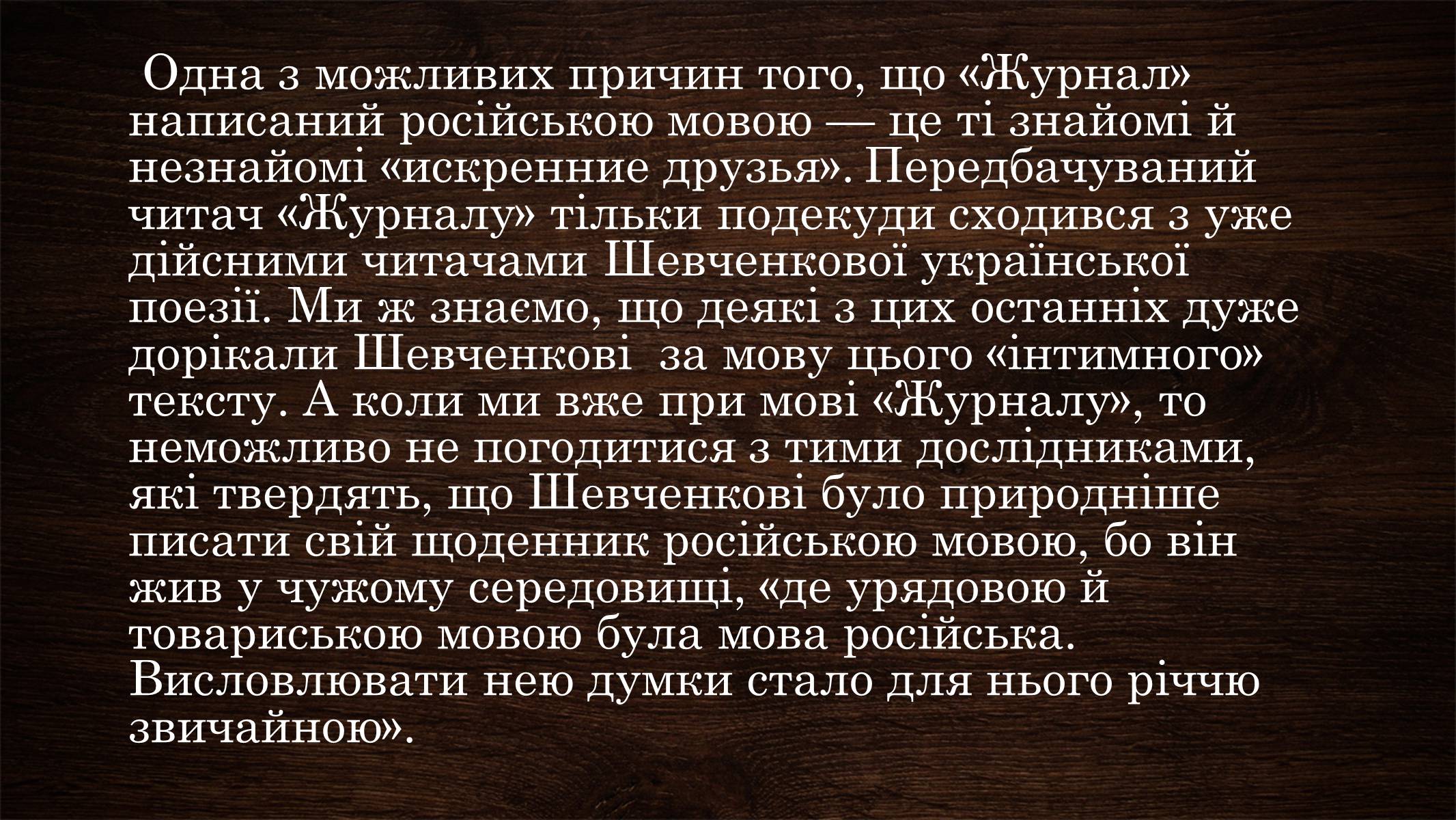 Одна з можливих причин того, що «Журнал» написаний російською мовою — це ті знайомі й незнайомі «искренние друзья». Передбачуваний читач «Журналу» тільки подекуди сходився з уже дійсними читачами Шевченкової української поезії. Ми ж знаємо, що деякі з цих останніх дуже дорікали Шевченкові  за мову цього «інтимного» тексту. А коли ми вже при мові «Журналу», то неможливо не погодитися з тими дослідниками, які твердять, що Шевченкові було природніше писати свій щоденник російською мовою, бо він жив у чужому середовищі, «де урядовою й товариською мовою була мова російська. Висловлювати нею думки стало для нього річчю звичайною».